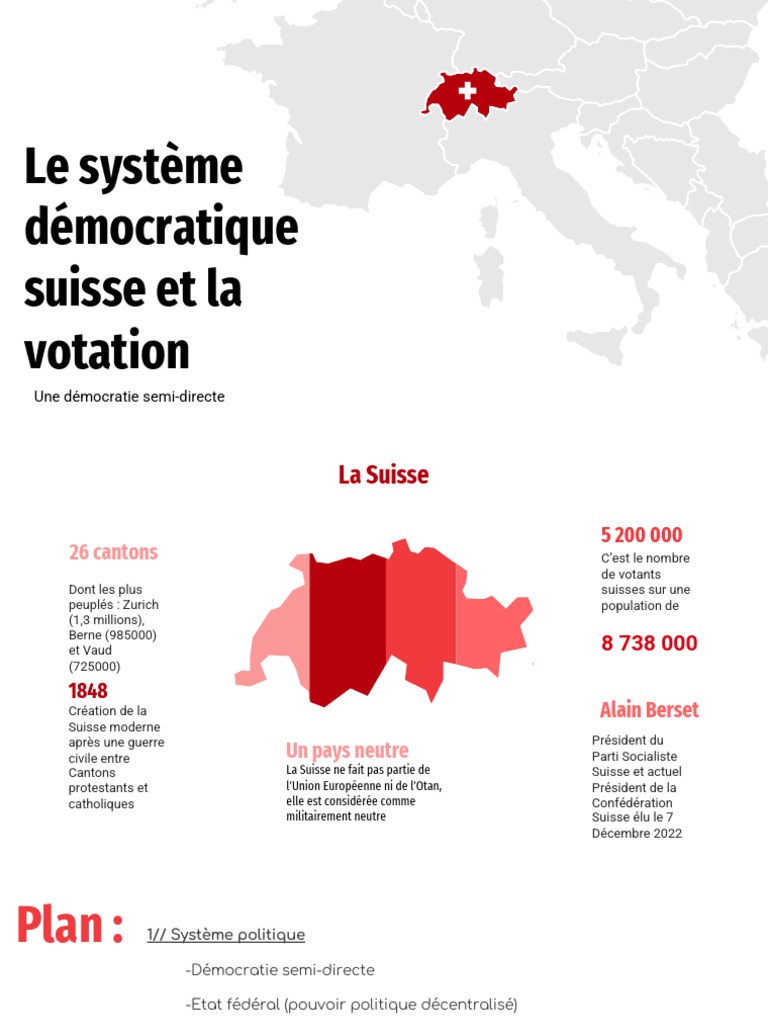 Le système démocratique suisse et la votation

Une démocratie semi-directe

La Suisse

26 cantons

Dont les plus peuplés : Zurich (1,3 millions), Berne (985000) et Vaud (725000)

1848

Création de la Suisse moderne après une guerre civile entre Cantons protestants et catholiques

Un pays neutre

La Suisse ne fait pas partie de l'Union Européenne ni de l'Otan, elle est considérée comme militairement neutre

5 200 000

C'est le nombre de votants suisses sur une population de

8 738 000

Alain Berset

Président du Parti Socialiste Suisse et actuel Président de la Confédération Suisse élu le 7 Décembre 2022

Plan :

1// Système politique

-Démocratie semi-directe

-Etat fédéral (pouvoir politique décentralisé)